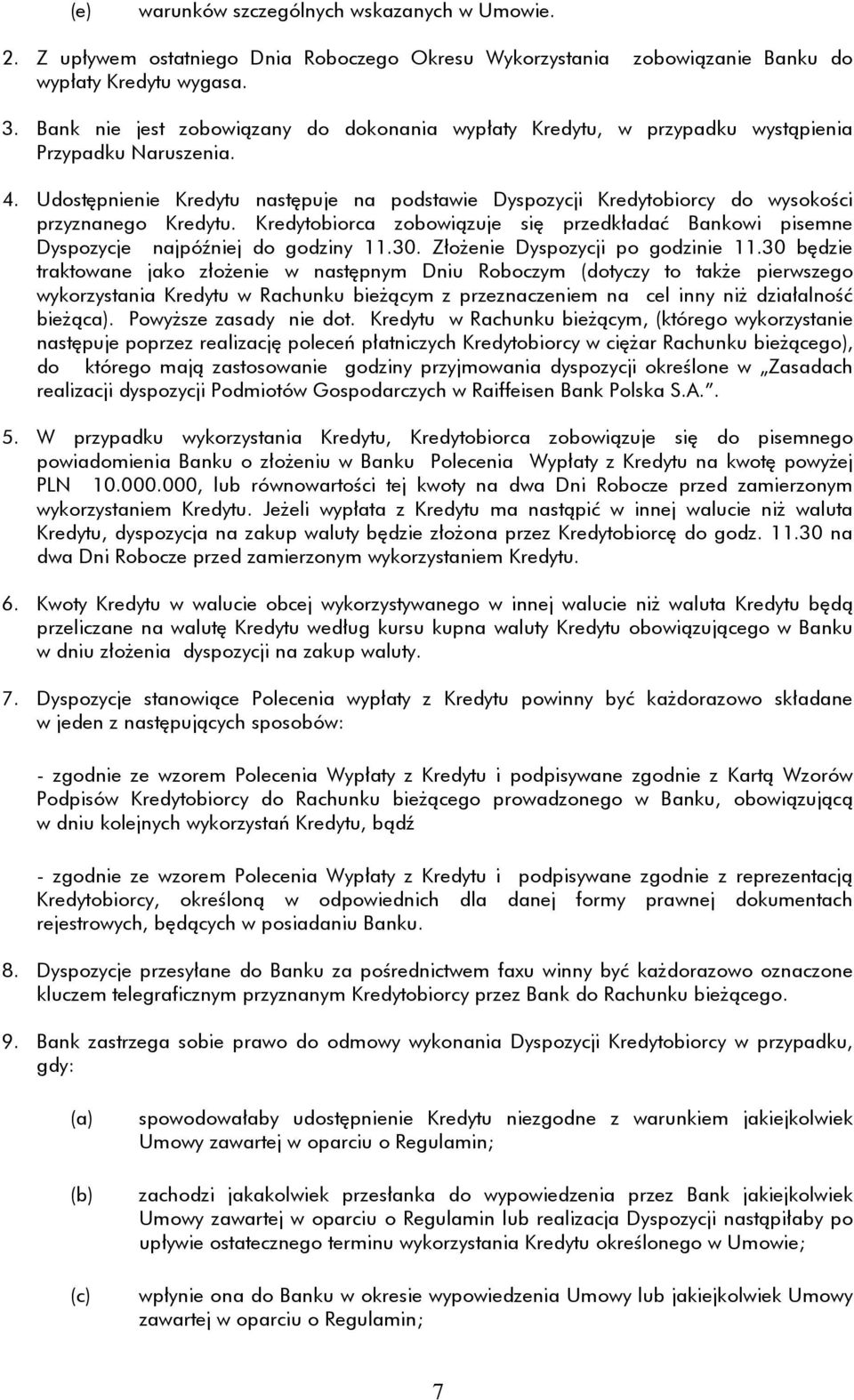 (e) warunków szczególnych wskazanych w Umowie.

2. Z upływem ostatniego Dnia Roboczego Okresu Wykorzystania zobowiązanie Banku do wypłaty Kredytu wygasa.

3. Bank nie jest zobowiązany do dokonania wypłaty Kredytu, w przypadku wystąpienia Przypadku Naruszenia.

4. Udostępnienie Kredytu następuje na podstawie Dyspozycji Kredytobiorcy do wysokości przyznanego Kredytu. Kredytobiorca zobowiązuje się przedkładać Bankowi pisemne Dyspozycje najpóźniej do godziny 11.30. Złożenie Dyspozycji po godzinie 11.30 będzie traktowane jako złożenie w następnym Dniu Roboczym (dotyczy to także pierwszego wykorzystania Kredytu w Rachunku bieżącym z przeznaczeniem na cel inny niż działalność bieżąca). Powyższe zasady nie dot. Kredytu w Rachunku bieżącym, (którego wykorzystanie następuje poprzez realizację poleceń płatniczych Kredytobiorcy w ciężar Rachunku bieżącego), do którego mają zastosowanie godziny przyjmowania dyspozycji określone w „Zasadach realizacji dyspozycji Podmiotów Gospodarczych w Raiffeisen Bank Polska S.A.”.

5. W przypadku wykorzystania Kredytu, Kredytobiorca zobowiązuje się do pisemnego powiadomienia Banku o złożeniu w Banku Polecenia Wypłaty z Kredytu na kwotę powyżej PLN 10.000.000, lub równowartości tej kwoty na dwa Dni Robocze przed zamierzonym wykorzystaniem Kredytu. Jeżeli wypłata z Kredytu ma nastąpić w innej walucie niż waluta Kredytu, dyspozycja na zakup waluty będzie złożona przez Kredytobiorcę do godz. 11.30 na dwa Dni Robocze przed zamierzonym wykorzystaniem Kredytu.

6. Kwoty Kredytu w walucie obcej wykorzystywanego w innej walucie niż waluta Kredytu będą przeliczane na walutę Kredytu według kursu kupna waluty Kredytu obowiązującego w Banku w dniu złożenia dyspozycji na zakup waluty.

7. Dyspozycje stanowiące Polecenia wypłaty z Kredytu powinny być każdorazowo składane w jeden z następujących sposobów:

- zgodnie ze wzorem Polecenia Wypłaty z Kredytu i podpisywane zgodnie z Kartą Wzorów Podpisów Kredytobiorcy do Rachunku bieżącego prowadzonego w Banku, obowiązującą w dniu kolejnych wykorzystań Kredytu, bądź

- zgodnie ze wzorem Polecenia Wypłaty z Kredytu i podpisywane zgodnie z reprezentacją Kredytobiorcy, określoną w odpowiednich dla danej formy prawnej dokumentach rejestrowych, będących w posiadaniu Banku.

8. Dyspozycje przesyłane do Banku za pośrednictwem faxu winny być każdorazowo oznaczone kluczem telegraficznym przyznanym Kredytobiorcy przez Bank do Rachunku bieżącego.

9. Bank zastrzega sobie prawo do odmowy wykonania Dyspozycji Kredytobiorcy w przypadku, gdy:

(a) spowodowałaby udostępnienie Kredytu niezgodne z warunkiem jakiejkolwiek Umowy zawartej w oparciu o Regulamin;

(b) zachodzi jakakolwiek przesłanka do wypowiedzenia przez Bank jakiejkolwiek Umowy zawartej w oparciu o Regulamin lub realizacja Dyspozycji nastąpiłaby po upływie ostatecznego terminu wykorzystania Kredytu określonego w Umowie;

(c) wpłynie ona do Banku w okresie wypowiedzenia Umowy lub jakiejkolwiek Umowy zawartej w oparciu o Regulamin;

7